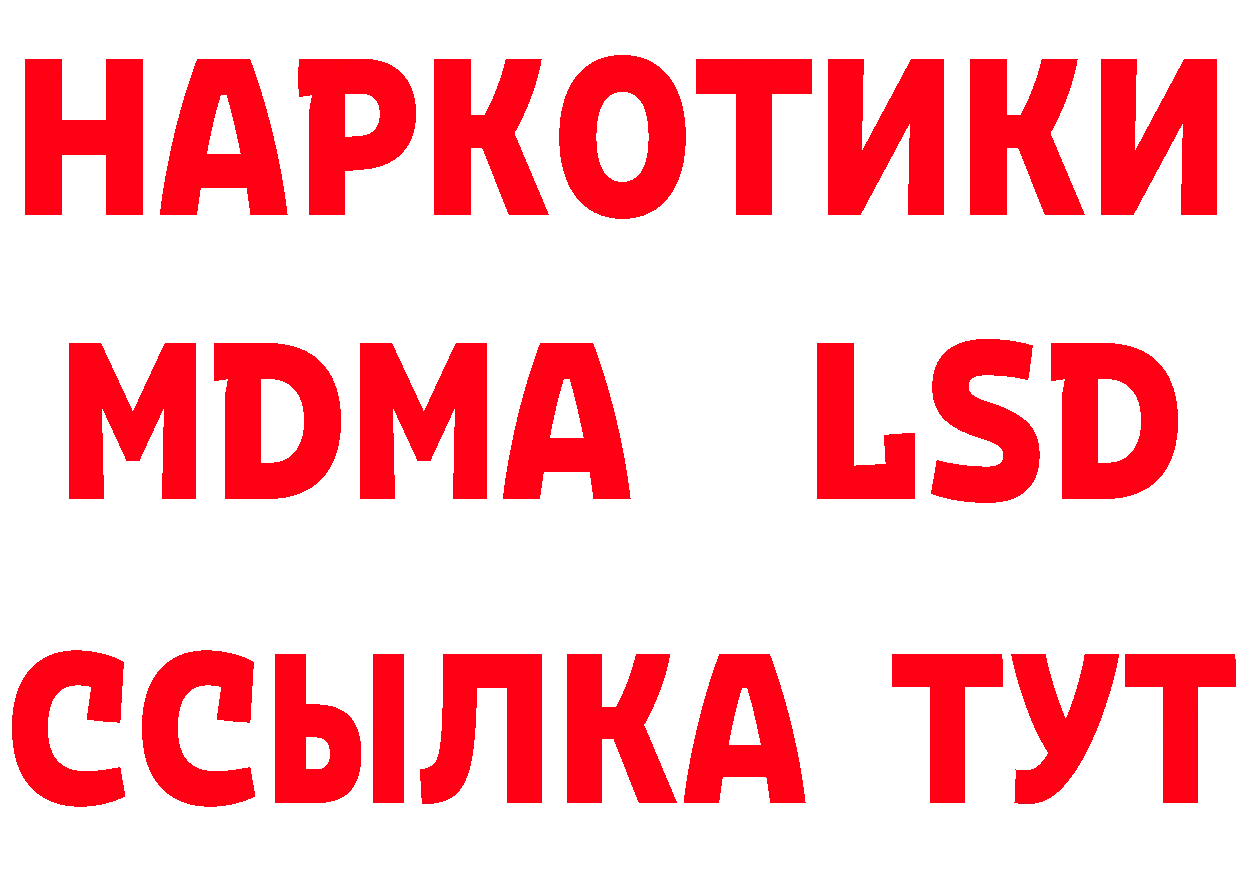 НАРКОТИКИ
MDMA LSD
ССЫЛКА ТУТ